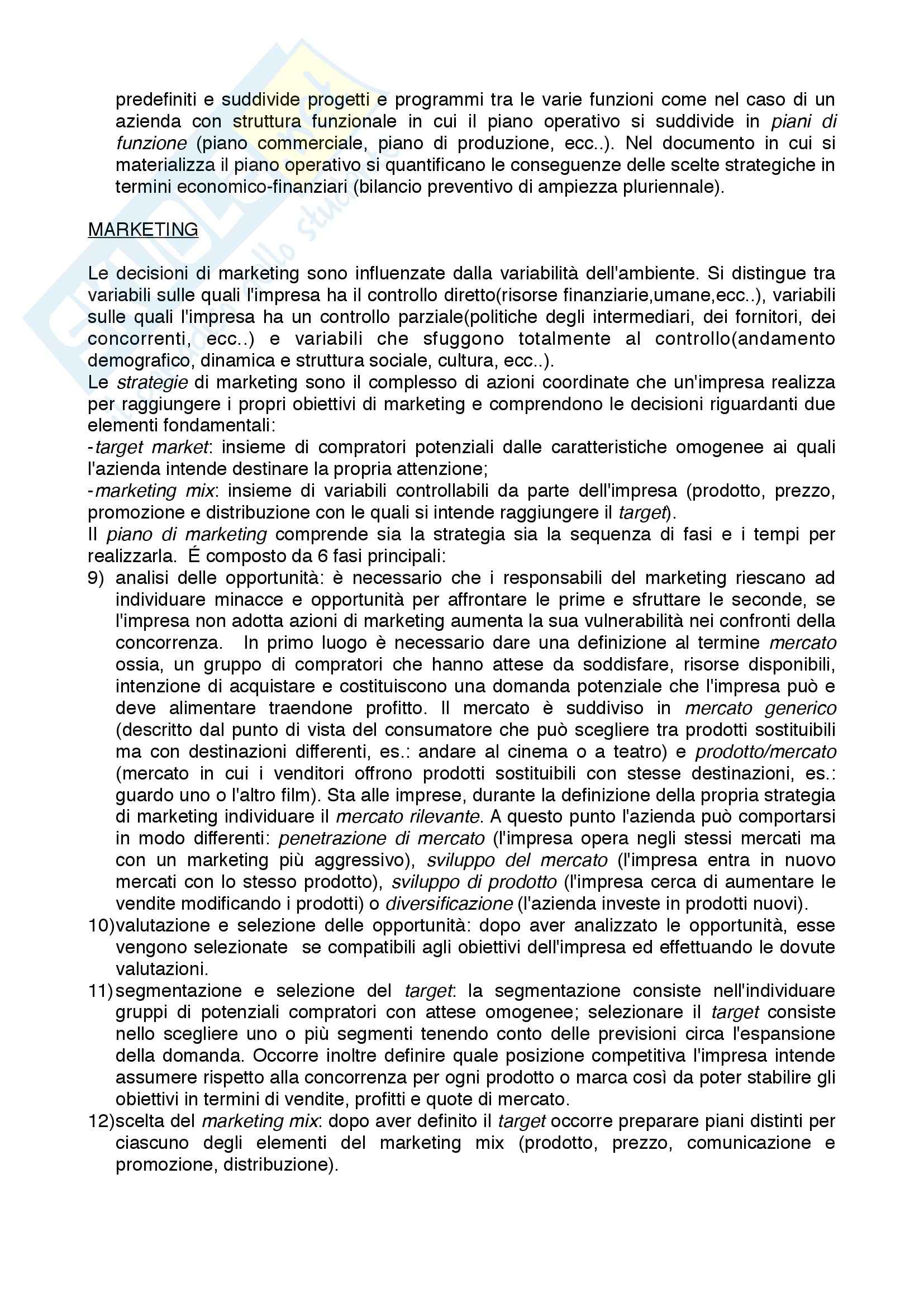 predefiniti e suddivide progetti e programmi tra le varie funzioni come nel caso di un azienda con struttura funzionale in cui il piano operativo si suddivide in piani di funzione (piano commerciale, piano di produzione, ecc..). Nel documento in cui si materializza il piano operativo si quantificano le conseguenze delle scelte strategiche in termini economico-finanziari (bilancio preventivo di ampiezza pluriennale).

MARKETING

Le decisioni di marketing sono influenzate dalla variabilità dell'ambiente. Si distingue tra variabili sulle quali l'impresa ha il controllo diretto(risorse finanziarie,umane,ecc..), variabili sulle quali l'impresa ha un controllo parziale(politiche degli intermediari, dei fornitori, dei concorrenti, ecc..) e variabili che sfuggono totalmente al controllo(andamento demografico, dinamica e struttura sociale, cultura, ecc..).
Le strategie di marketing sono il complesso di azioni coordinate che un'impresa realizza per raggiungere i propri obiettivi di marketing e comprendono le decisioni riguardanti due elementi fondamentali:
-target market: insieme di compratori potenziali dalle caratteristiche omogenee ai quali l'azienda intende destinare la propria attenzione;
-marketing mix: insieme di variabili controllabili da parte dell'impresa (prodotto, prezzo, promozione e distribuzione con le quali si intende raggiungere il target).
Il piano di marketing comprende sia la strategia sia la sequenza di fasi e i tempi per realizzarla. É composto da 6 fasi principali:
9) analisi delle opportunità: è necessario che i responsabili del marketing riescano ad individuare minacce e opportunità per affrontare le prime e sfruttare le seconde, se l'impresa non adotta azioni di marketing aumenta la sua vulnerabilità nei confronti della concorrenza. In primo luogo è necessario dare una definizione al termine mercato ossia, un gruppo di compratori che hanno attese da soddisfare, risorse disponibili, intenzione di acquistare e costituiscono una domanda potenziale che l'impresa può e deve alimentare traendone profitto. Il mercato è suddiviso in mercato generico (descritto dal punto di vista del consumatore che può scegliere tra prodotti sostituibili ma con destinazioni differenti, es.: andare al cinema o a teatro) e prodotto/mercato (mercato in cui i venditori offrono prodotti sostituibili con stesse destinazioni, es.: guardo uno o l'altro film). Sta alle imprese, durante la definizione della propria strategia di marketing individuare il mercato rilevante. A questo punto l'azienda può comportarsi in modo differenti: penetrazione di mercato (l'impresa opera negli stessi mercati ma con un marketing più aggressivo), sviluppo del mercato (l'impresa entra in nuovo mercati con lo stesso prodotto), sviluppo di prodotto (l'impresa cerca di aumentare le vendite modificando i prodotti) o diversificazione (l'azienda investe in prodotti nuovi).
10) valutazione e selezione delle opportunità: dopo aver analizzato le opportunità, esse vengono selezionate se compatibili agli obiettivi dell'impresa ed effettuando le dovute valutazioni.
11) segmentazione e selezione del target: la segmentazione consiste nell'individuare gruppi di potenziali compratori con attese omogenee; selezionare il target consiste nello scegliere uno o più segmenti tenendo conto delle previsioni circa l'espansione della domanda. Occorre inoltre definire quale posizione competitiva l'impresa intende assumere rispetto alla concorrenza per ogni prodotto o marca così da poter stabilire gli obiettivi in termini di vendite, profitti e quote di mercato.
12) scelta del marketing mix: dopo aver definito il target occorre preparare piani distinti per ciascuno degli elementi del marketing mix (prodotto, prezzo, comunicazione e promozione, distribuzione).